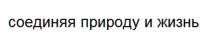 соединяя природу и жизнь